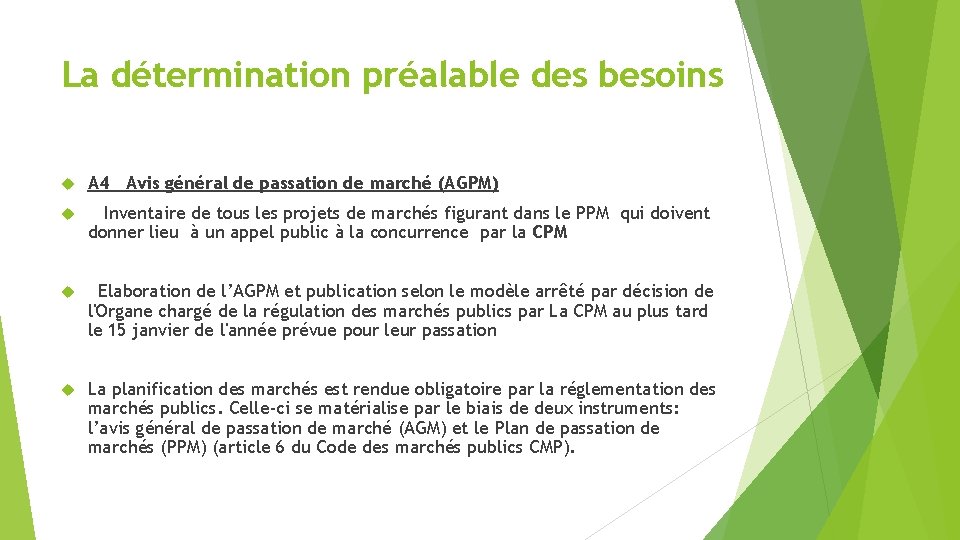 La détermination préalable des besoins

A4 Avis général de passation de marché (AGPM)

Inventaire de tous les projets de marchés figurant dans le PPM qui doivent donner lieu à un appel public à la concurrence par la CPM

Elaboration de l'AGPM et publication selon le modèle arrêté par décision de l'Organe chargé de la régulation des marchés publics par La CPM au plus tard le 15 janvier de l'année prévue pour leur passation

La planification des marchés est rendue obligatoire par la réglementation des marchés publics. Celle-ci se matérialise par le biais de deux instruments: l'avis général de passation de marché (AGM) et le Plan de passation de marchés (PPM) (article 6 du Code des marchés publics CMP).